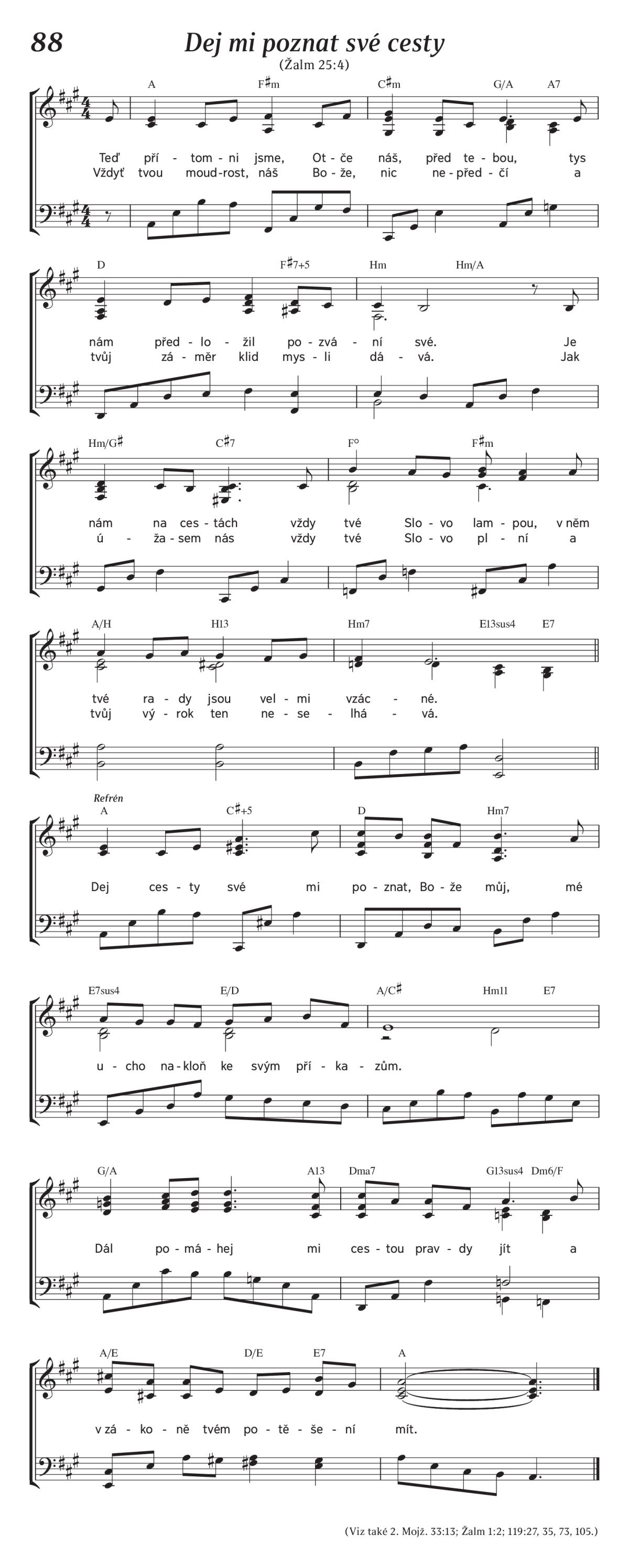 88

Dej mi poznat své cesty

(Žalm 25:4)

A F♯m C♯m G/A A7

Teď pří - tom - ni jsme, Ot - če náš, před te - bou, tys
Vždyť tvou moud - rost, náš Bo - že, nic ne - před - čí a

D F♯7+5 Hm Hm/A

nám před - lo - žil po - zvá - ní své. Je
tvůj zá - měr klid mys - li dá - vá. Jak

Hm/G♯ C♯7 F° F♯m

nám na ces - tách vždy tvé Slo - vo lam - pou, v něm
ú - ža - sem nás vždy tvé Slo - vo pl - ní a

A/H H13 Hm7 E13sus4 E7

tvé ra - dy jsou vel - mi vzác - né.
tvůj vý - rok ten ne - se - lhá - vá.

Refrén

A C♯+5 D Hm7

Dej ces - ty své mi po - znat, Bo - že můj, mé

E7sus4 E/D A/C♯ Hm11 E7

u - cho na - kloň ke svým pří - ka - zům.

G/A A13 Dma7 G13sus4 Dm6/F

Dál po - má - hej mi ces - tou prav - dy jít a

A/E D/E E7 A

v zá - ko - ně tvém po - tě - še - ní mít.

(Viz také 2. Mojž. 33:13; Žalm 1:2; 119:27, 35, 73, 105.)